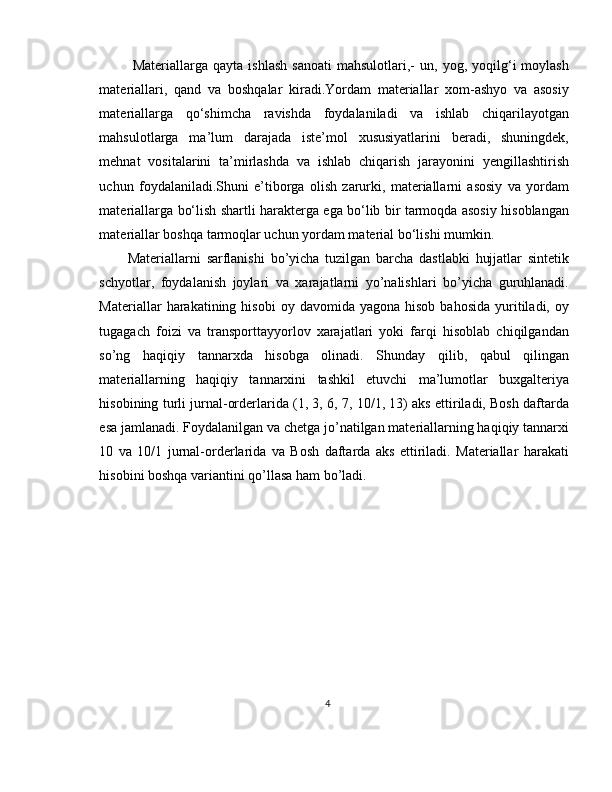 Materiallarga qayta ishlash sanoati mahsulotlari,- un, yog, yoqilg‘i moylash materiallari, qand va boshqalar kiradi.Yordam materiallar xom-ashyo va asosiy materiallarga qo‘shimcha ravishda foydalaniladi va ishlab chiqarilayotgan mahsulotlarga ma’lum darajada iste’mol xususiyatlarini beradi, shuningdek, mehnat vositalarini ta’mirlashda va ishlab chiqarish jarayonini yengillashtirish uchun foydalaniladi.Shuni e’tiborga olish zarurki, materiallarni asosiy va yordam materiallarga bo‘lish shartli harakterga ega bo‘lib bir tarmoqda asosiy hisoblangan materiallar boshqa tarmoqlar uchun yordam material bo‘lishi mumkin.

Materiallarni sarflanishi bo’yicha tuzilgan barcha dastlabki hujjatlar sintetik schyotlar, foydalanish joylari va xarajatlarni yo’nalishlari bo’yicha guruhlanadi. Materiallar harakatining hisobi oy davomida yagona hisob bahosida yuritiladi, oy tugagach foizi va transporttayyorlov xarajatlari yoki farqi hisoblab chiqilgandan so’ng haqiqiy tannarxda hisobga olinadi. Shunday qilib, qabul qilingan materiallarning haqiqiy tannarxini tashkil etuvchi ma’lumotlar buxgalteriya hisobining turli jurnal-orderlarida (1, 3, 6, 7, 10/1, 13) aks ettiriladi, Bosh daftarda esa jamlanadi. Foydalanilgan va chetga jo’natilgan materiallarning haqiqiy tannarxi 10 va 10/1 jurnal-orderlarida va Bosh daftarda aks ettiriladi. Materiallar harakati hisobini boshqa variantini qo’llasa ham bo’ladi.

4